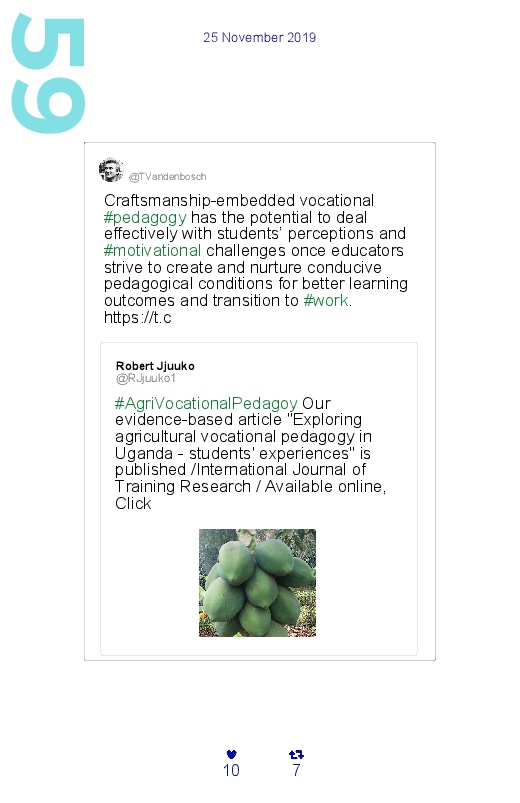 59

25 November 2019

@TVandenbosch

Craftsmanship-embedded vocational #pedagogy has the potential to deal effectively with students' perceptions and #motivational challenges once educators strive to create and nurture conducive pedagogical conditions for better learning outcomes and transition to #work. https://t.c

Robert Jjuuko
@RJjuuko1

#AgriVocationalPedagoy Our evidence-based article "Exploring agricultural vocational pedagogy in Uganda - students' experiences" is published /International Journal of Training Research / Available online, Click

10
7